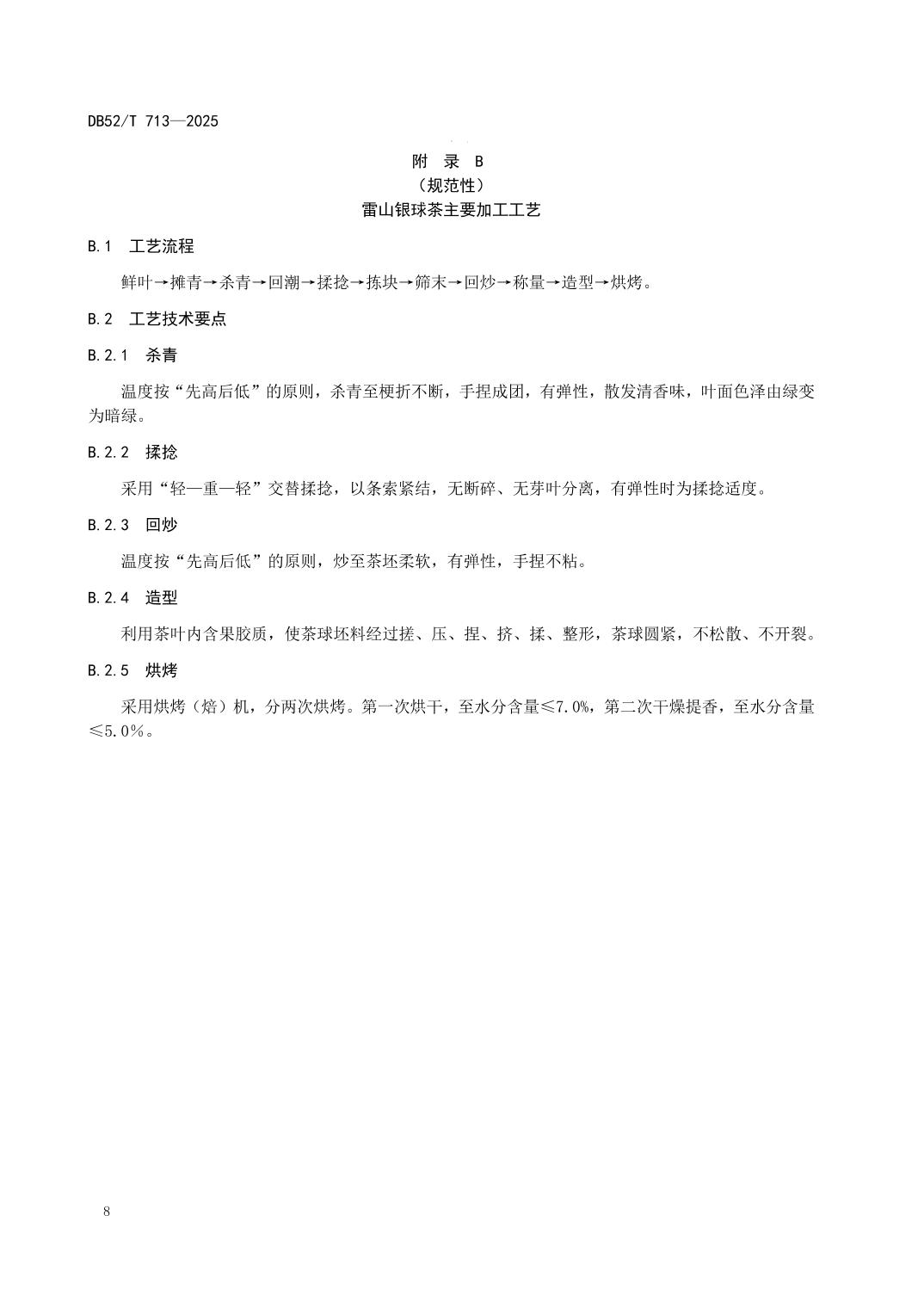 DB52/T 713—2025

附 录 B
（规范性）
雷山银球茶主要加工工艺

B.1 工艺流程

鲜叶→摊青→杀青→回潮→揉捻→拣块→筛末→回炒→称量→造型→烘烤。

B.2 工艺技术要点

B.2.1 杀青

温度按“先高后低”的原则，杀青至梗折不断，手捏成团，有弹性，散发清香味，叶面色泽由绿变为暗绿。

B.2.2 揉捻

采用“轻—重—轻”交替揉捻，以条索紧结，无断碎、无芽叶分离，有弹性时为揉捻适度。

B.2.3 回炒

温度按“先高后低”的原则，炒至茶坯柔软，有弹性，手捏不粘。

B.2.4 造型

利用茶叶内含果胶质，使茶球坯料经过搓、压、捏、挤、揉、整形，茶球圆紧，不松散、不开裂。

B.2.5 烘烤

采用烘烤（焙）机，分两次烘烤。第一次烘干，至水分含量≤7.0%，第二次干燥提香，至水分含量≤5.0%。

8